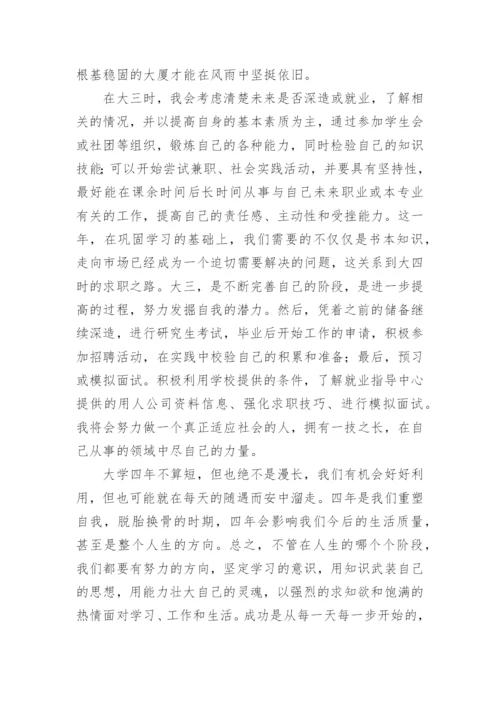 根基稳固的大厦才能在风雨中坚挺依旧。

在大三时，我会考虑清楚未来是否深造或就业，了解相关的情况，并以提高自身的基本素质为主，通过参加学生会或社团等组织，锻炼自己的各种能力，同时检验自己的知识技能；可以开始尝试兼职、社会实践活动，并要具有坚持性，最好能在课余时间后长时间从事与自己未来职业或本专业有关的工作，提高自己的责任感、主动性和受挫能力。这一年，在巩固学习的基础上，我们需要的不仅仅是书本知识，走向市场已经成为一个迫切需要解决的问题，这关系到大四时的求职之路。大三，是不断完善自己的阶段，是进一步提高的过程，努力发掘自我的潜力。然后，凭着之前的储备继续深造，进行研究生考试，毕业后开始工作的申请，积极参加招聘活动，在实践中校验自己的积累和准备；最后，预习或模拟面试。积极利用学校提供的条件，了解就业指导中心提供的用人公司资料信息、强化求职技巧、进行模拟面试。我将会努力做一个真正适应社会的人，拥有一技之长，在自己从事的领域中尽自己的力量。

大学四年不算短，但也绝不是漫长，我们有机会好好利用，但也可能就在每天的随遇而安中溜走。四年是我们重塑自我，脱胎换骨的时期，四年会影响我们今后的生活质量，甚至是整个人生的方向。总之，不管在人生的哪个个阶段，我们都要有努力的方向，坚定学习的意识，用知识武装自己的思想，用能力壮大自己的灵魂，以强烈的求知欲和饱满的热情面对学习、工作和生活。成功是从每一天每一步开始的，